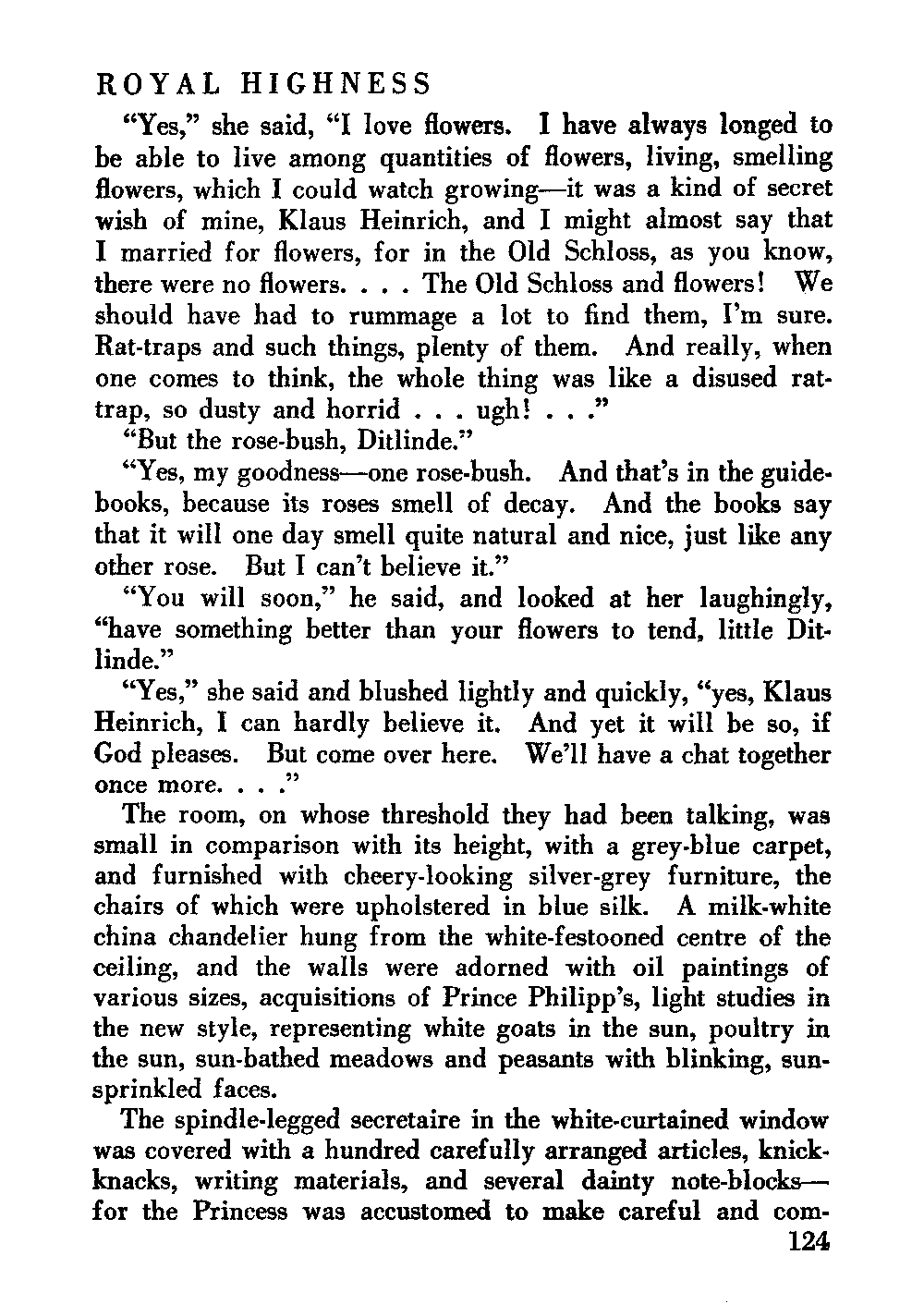 ROYAL HIGHNESS

"Yes," she said, "I love flowers. I have always longed to be able to live among quantities of flowers, living, smelling flowers, which I could watch growing—it was a kind of secret wish of mine, Klaus Heinrich, and I might almost say that I married for flowers, for in the Old Schloss, as you know, there were no flowers. . . . The Old Schloss and flowers! We should have had to rummage a lot to find them, I'm sure. Rat-traps and such things, plenty of them. And really, when one comes to think, the whole thing was like a disused rat-trap, so dusty and horrid . . . ugh! . . ."

"But the rose-bush, Ditlinde."

"Yes, my goodness—one rose-bush. And that's in the guide-books, because its roses smell of decay. And the books say that it will one day smell quite natural and nice, just like any other rose. But I can't believe it."

"You will soon," he said, and looked at her laughingly, "have something better than your flowers to tend, little Ditlinde."

"Yes," she said and blushed lightly and quickly, "yes, Klaus Heinrich, I can hardly believe it. And yet it will be so, if God pleases. But come over here. We'll have a chat together once more. . . ."

The room, on whose threshold they had been talking, was small in comparison with its height, with a grey-blue carpet, and furnished with cheery-looking silver-grey furniture, the chairs of which were upholstered in blue silk. A milk-white china chandelier hung from the white-festooned centre of the ceiling, and the walls were adorned with oil paintings of various sizes, acquisitions of Prince Philipp's, light studies in the new style, representing white goats in the sun, poultry in the sun, sun-bathed meadows and peasants with blinking, sun-sprinkled faces.

The spindle-legged secretaire in the white-curtained window was covered with a hundred carefully arranged articles, knick-knacks, writing materials, and several dainty note-blocks—for the Princess was accustomed to make careful and com-

124